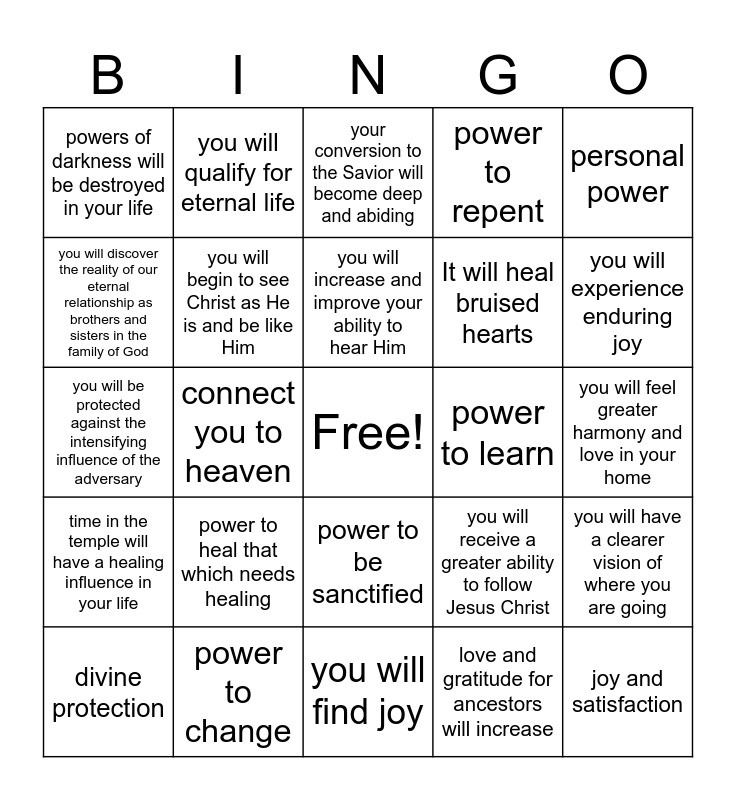 | B | I | N | G | O |
|---|---|---|---|---|
| powers of darkness will be destroyed in your life | you will qualify for eternal life | your conversion to the Savior will become deep and abiding | power to repent | personal power |
| you will discover the reality of our eternal relationship as brothers and sisters in the family of God | you will begin to see Christ as He is and be like Him | you will increase and improve your ability to hear Him | It will heal bruised hearts | you will experience enduring joy |
| you will be protected against the intensifying influence of the adversary | connect you to heaven | Free! | power to learn | you will feel greater harmony and love in your home |
| time in the temple will have a healing influence in your life | power to heal that which needs healing | power to be sanctified | you will receive a greater ability to follow Jesus Christ | you will have a clearer vision of where you are going |
| divine protection | power to change | you will find joy | love and gratitude for ancestors will increase | joy and satisfaction |